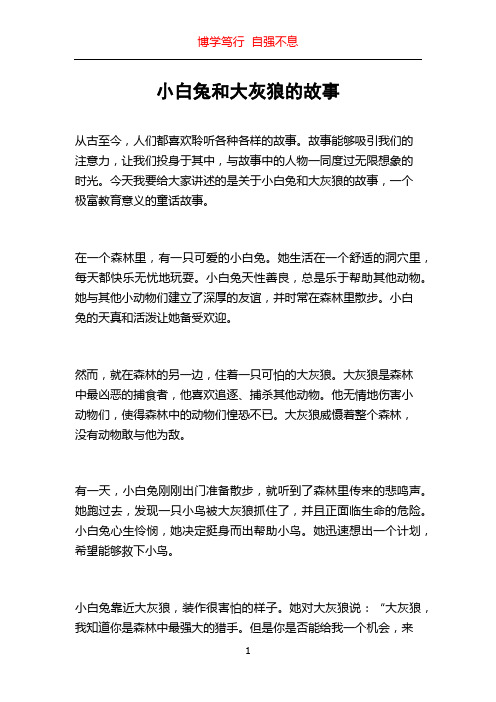 博学笃行 自强不息

小白兔和大灰狼的故事

从古至今，人们都喜欢聆听各种各样的故事。故事能够吸引我们的注意力，让我们投身于其中，与故事中的人物一同度过无限想象的时光。今天我要给大家讲述的是关于小白兔和大灰狼的故事，一个极富教育意义的童话故事。

在一个森林里，有一只可爱的小白兔。她生活在一个舒适的洞穴里，每天都快乐无忧地玩耍。小白兔天性善良，总是乐于帮助其他动物。她与其他小动物们建立了深厚的友谊，并时常在森林里散步。小白兔的天真和活泼让她备受欢迎。

然而，就在森林的另一边，住着一只可怕的大灰狼。大灰狼是森林中最凶恶的捕食者，他喜欢追逐、捕杀其他动物。他无情地伤害小动物们，使得森林中的动物们惶恐不已。大灰狼威慑着整个森林，没有动物敢与他为敌。

有一天，小白兔刚刚出门准备散步，就听到了森林里传来的悲鸣声。她跑过去，发现一只小鸟被大灰狼抓住了，并且正面临生命的危险。小白兔心生怜悯，她决定挺身而出帮助小鸟。她迅速想出一个计划，希望能够救下小鸟。

小白兔靠近大灰狼，装作很害怕的样子。她对大灰狼说：“大灰狼，我知道你是森林中最强大的猎手。但是你是否能给我一个机会，来

1